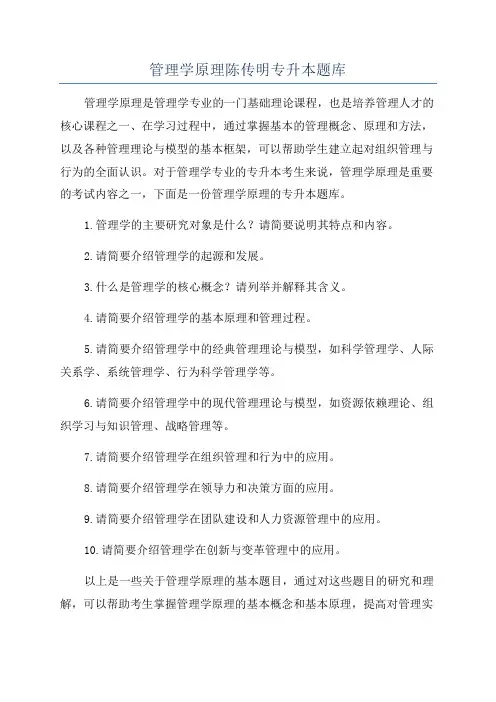 管理学原理陈传明专升本题库

管理学原理是管理学专业的一门基础理论课程，也是培养管理人才的核心课程之一、在学习过程中，通过掌握基本的管理概念、原理和方法，以及各种管理理论与模型的基本框架，可以帮助学生建立起对组织管理与行为的全面认识。对于管理学专业的专升本考生来说，管理学原理是重要的考试内容之一，下面是一份管理学原理的专升本题库。

1.管理学的主要研究对象是什么？请简要说明其特点和内容。

2.请简要介绍管理学的起源和发展。

3.什么是管理学的核心概念？请列举并解释其含义。

4.请简要介绍管理学的基本原理和管理过程。

5.请简要介绍管理学中的经典管理理论与模型，如科学管理学、人际关系学、系统管理学、行为科学管理学等。

6.请简要介绍管理学中的现代管理理论与模型，如资源依赖理论、组织学习与知识管理、战略管理等。

7.请简要介绍管理学在组织管理和行为中的应用。

8.请简要介绍管理学在领导力和决策方面的应用。

9.请简要介绍管理学在团队建设和人力资源管理中的应用。

10.请简要介绍管理学在创新与变革管理中的应用。

以上是一些关于管理学原理的基本题目，通过对这些题目的研究和理解，可以帮助考生掌握管理学原理的基本概念和基本原理，提高对管理实